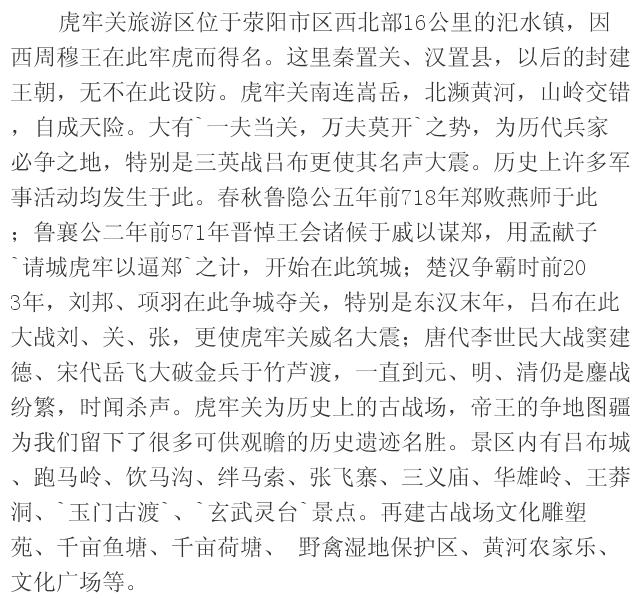 虎牢关旅游区位于荥阳市区西北部16公里的汜水镇，因西周穆王在此牢虎而得名。这里秦置关、汉置县，以后的封建王朝，无不在此设防。虎牢关南连嵩岳，北濒黄河，山岭交错，自成天险。大有`一夫当关，万夫莫开`之势，为历代兵家必争之地，特别是三英战吕布更使其名声大震。历史上许多军事活动均发生于此。春秋鲁隐公五年前718年郑败燕师于此；鲁襄公二年前571年晋悼王会诸候于戚以谋郑，用孟献子`请城虎牢以逼郑`之计，开始在此筑城；楚汉争霸时前203年，刘邦、项羽在此争城夺关，特别是东汉末年，吕布在此大战刘、关、张，更使虎牢关威名大震；唐代李世民大战窦建德、宋代岳飞大破金兵于竹芦渡，一直到元、明、清仍是鏖战纷繁，时闻杀声。虎牢关为历史上的古战场，帝王的争地图疆为我们留下了很多可供观瞻的历史遗迹名胜。景区内有吕布城、跑马岭、饮马沟、绊马索、张飞寨、三义庙、华雄岭、王莽洞、`玉门古渡`、`玄武灵台`景点。再建古战场文化雕塑苑、千亩鱼塘、千亩荷塘、 野禽湿地保护区、黄河农家乐、文化广场等。